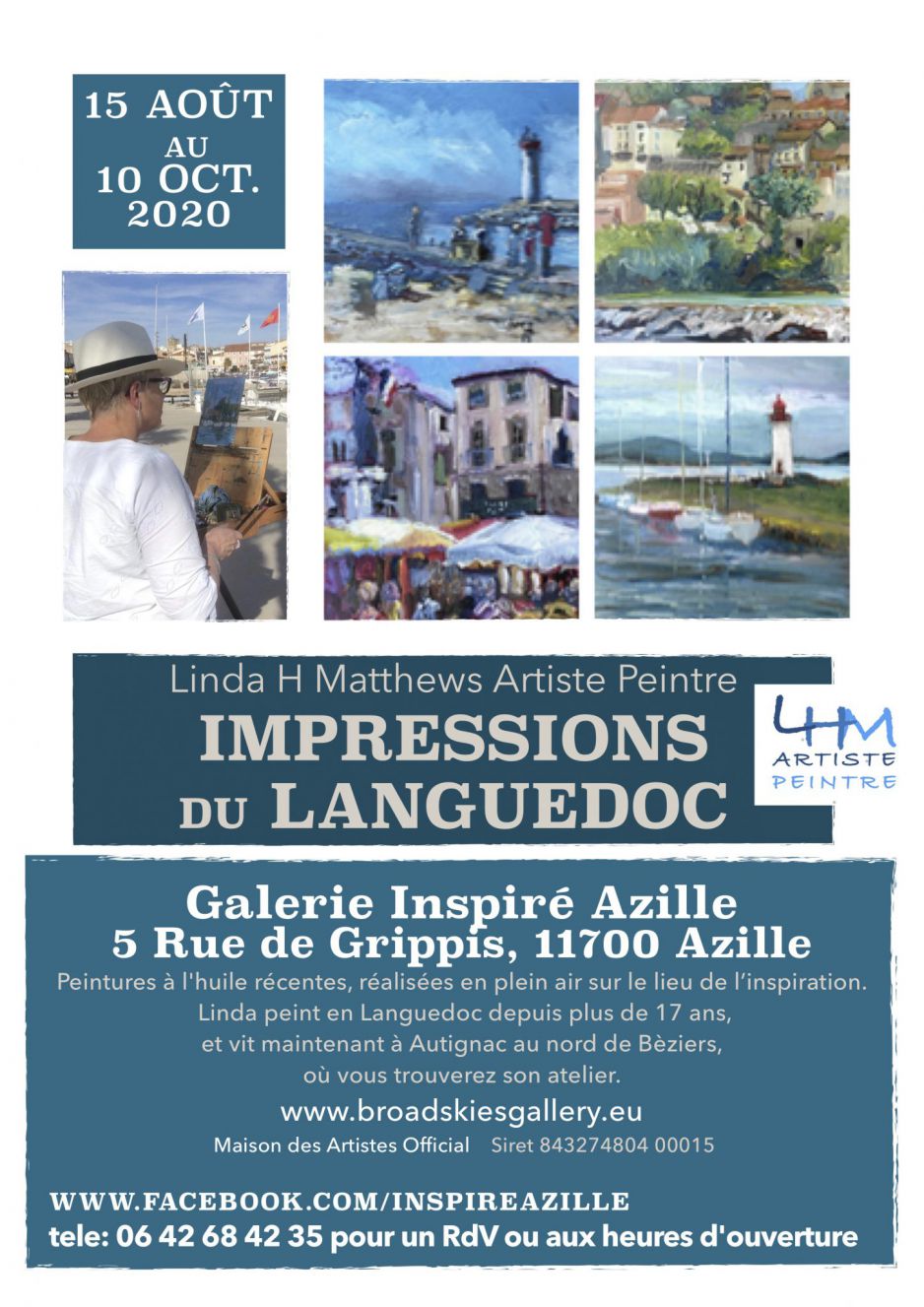 15 AOÛT
AU
10 OCT.
2020

Linda H Matthews Artiste Peintre
IMPRESSIONS
DU LANGUEDOC

LHM
ARTISTE
PEINTRE

Galerie Inspiré Azille
5 Rue de Grippis, 11700 Azille

Peintures à l'huile récentes, réalisées en plein air sur le lieu de l'inspiration. Linda peint en Languedoc depuis plus de 17 ans, et vit maintenant à Autignac au nord de Bèziers, où vous trouverez son atelier.

www.broadskiesgallery.eu

Maison des Artistes Official Siret 843274804 00015

WWW.FACEBOOK.COM/INSPIREAZILLE
tele: 06 42 68 42 35 pour un RdV ou aux heures d'ouverture